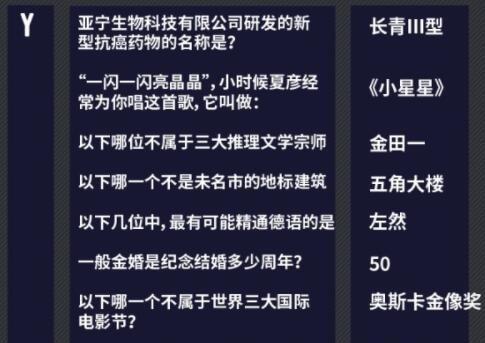 | Y | 亚宁生物科技有限公司研发的新型抗癌药物的名称是? | 长青III型 |
|---|---|---|
| | “一闪一闪亮晶晶”，小时候夏彦经常为你唱这首歌，它叫做: | 《小星星》 |
| | 以下哪位不属于三大推理文学宗师 | 金田一 |
| | 以下哪一个不是未名市的地标建筑 | 五角大楼 |
| | 以下几位中，最有可能精通德语的是 | 左然 |
| | 一般金婚是纪念结婚多少周年? | 50 |
| | 以下哪一个不属于世界三大国际电影节? | 奥斯卡金像奖 |